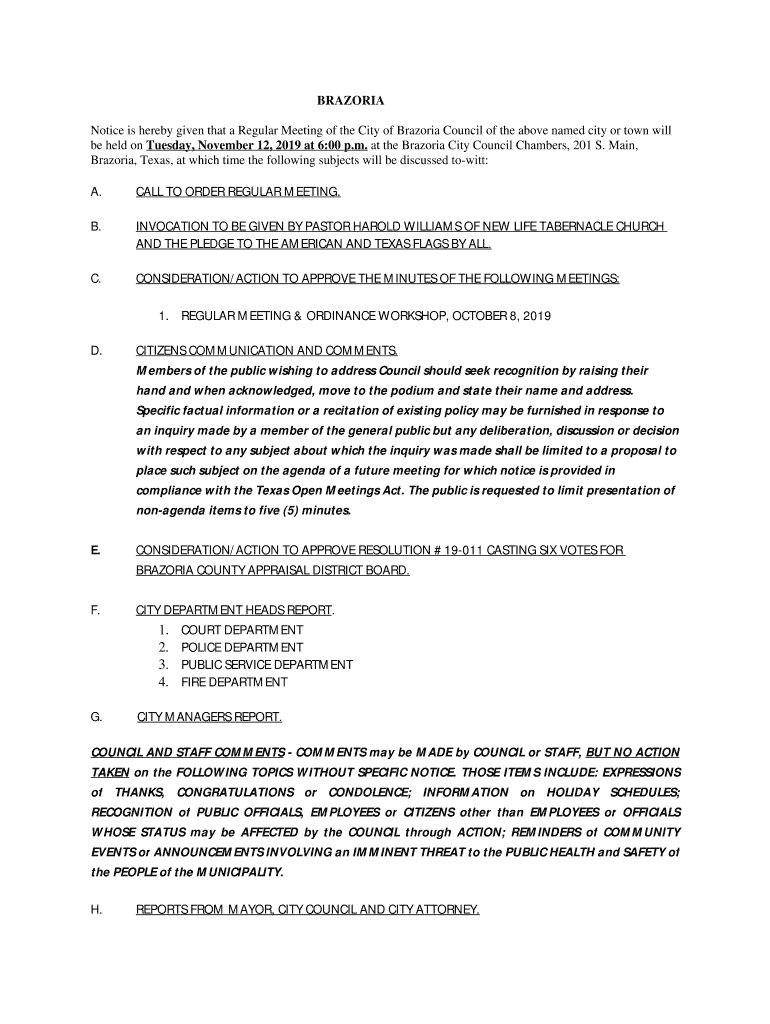 BRAZORIA

Notice is hereby given that a Regular Meeting of the City of Brazoria Council of the above named city or town will be held on Tuesday, November 12, 2019 at 6:00 p.m. at the Brazoria City Council Chambers, 201 S. Main, Brazoria, Texas, at which time the following subjects will be discussed to-witt:

A. CALL TO ORDER REGULAR MEETING.

B. INVOCATION TO BE GIVEN BY PASTOR HAROLD WILLIAMS OF NEW LIFE TABERNACLE CHURCH AND THE PLEDGE TO THE AMERICAN AND TEXAS FLAGS BY ALL.

C. CONSIDERATION/ACTION TO APPROVE THE MINUTES OF THE FOLLOWING MEETINGS:

1. REGULAR MEETING & ORDINANCE WORKSHOP, OCTOBER 8, 2019

D. CITIZENS COMMUNICATION AND COMMENTS.
Members of the public wishing to address Council should seek recognition by raising their hand and when acknowledged, move to the podium and state their name and address. Specific factual information or a recitation of existing policy may be furnished in response to an inquiry made by a member of the general public but any deliberation, discussion or decision with respect to any subject about which the inquiry was made shall be limited to a proposal to place such subject on the agenda of a future meeting for which notice is provided in compliance with the Texas Open Meetings Act. The public is requested to limit presentation of non-agenda items to five (5) minutes.

E. CONSIDERATION/ACTION TO APPROVE RESOLUTION # 19-011 CASTING SIX VOTES FOR BRAZORIA COUNTY APPRAISAL DISTRICT BOARD.

F. CITY DEPARTMENT HEADS REPORT.
1. COURT DEPARTMENT
2. POLICE DEPARTMENT
3. PUBLIC SERVICE DEPARTMENT
4. FIRE DEPARTMENT

G. CITY MANAGERS REPORT.

COUNCIL AND STAFF COMMENTS - COMMENTS may be MADE by COUNCIL or STAFF, BUT NO ACTION TAKEN on the FOLLOWING TOPICS WITHOUT SPECIFIC NOTICE. THOSE ITEMS INCLUDE: EXPRESSIONS of THANKS, CONGRATULATIONS or CONDOLENCE; INFORMATION on HOLIDAY SCHEDULES; RECOGNITION of PUBLIC OFFICIALS, EMPLOYEES or CITIZENS other than EMPLOYEES or OFFICIALS WHOSE STATUS may be AFFECTED by the COUNCIL through ACTION; REMINDERS of COMMUNITY EVENTS or ANNOUNCEMENTS INVOLVING an IMMINENT THREAT to the PUBLIC HEALTH and SAFETY of the PEOPLE of the MUNICIPALITY.

H. REPORTS FROM MAYOR, CITY COUNCIL AND CITY ATTORNEY.